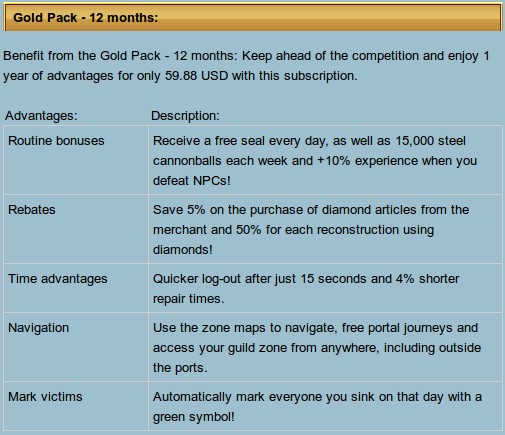 Gold Pack - 12 months:

Benefit from the Gold Pack - 12 months: Keep ahead of the competition and enjoy 1 year of advantages for only 59.88 USD with this subscription.

| Advantages: | Description: |
|---|---|
| Routine bonuses | Receive a free seal every day, as well as 15,000 steel cannonballs each week and +10% experience when you defeat NPCs! |
| Rebates | Save 5% on the purchase of diamond articles from the merchant and 50% for each reconstruction using diamonds! |
| Time advantages | Quicker log-out after just 15 seconds and 4% shorter repair times. |
| Navigation | Use the zone maps to navigate, free portal journeys and access your guild zone from anywhere, including outside the ports. |
| Mark victims | Automatically mark everyone you sink on that day with a green symbol! |